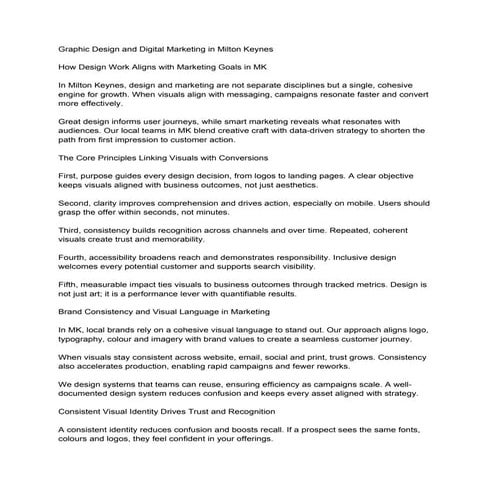 Graphic Design and Digital Marketing in Milton Keynes

How Design Work Aligns with Marketing Goals in MK

In Milton Keynes, design and marketing are not separate disciplines but a single, cohesive engine for growth. When visuals align with messaging, campaigns resonate faster and convert more effectively.

Great design informs user journeys, while smart marketing reveals what resonates with audiences. Our local teams in MK blend creative craft with data-driven strategy to shorten the path from first impression to customer action.

The Core Principles Linking Visuals with Conversions

First, purpose guides every design decision, from logos to landing pages. A clear objective keeps visuals aligned with business outcomes, not just aesthetics.

Second, clarity improves comprehension and drives action, especially on mobile. Users should grasp the offer within seconds, not minutes.

Third, consistency builds recognition across channels and over time. Repeated, coherent visuals create trust and memorability.

Fourth, accessibility broadens reach and demonstrates responsibility. Inclusive design welcomes every potential customer and supports search visibility.

Fifth, measurable impact ties visuals to business outcomes through tracked metrics. Design is not just art; it is a performance lever with quantifiable results.

Brand Consistency and Visual Language in Marketing

In MK, local brands rely on a cohesive visual language to stand out. Our approach aligns logo, typography, colour and imagery with brand values to create a seamless customer journey.

When visuals stay consistent across website, email, social and print, trust grows. Consistency also accelerates production, enabling rapid campaigns and fewer reworks.

We design systems that teams can reuse, ensuring efficiency as campaigns scale. A well-documented design system reduces confusion and keeps every asset aligned with strategy.

Consistent Visual Identity Drives Trust and Recognition

A consistent identity reduces confusion and boosts recall. If a prospect sees the same fonts, colours and logos, they feel confident in your offerings.